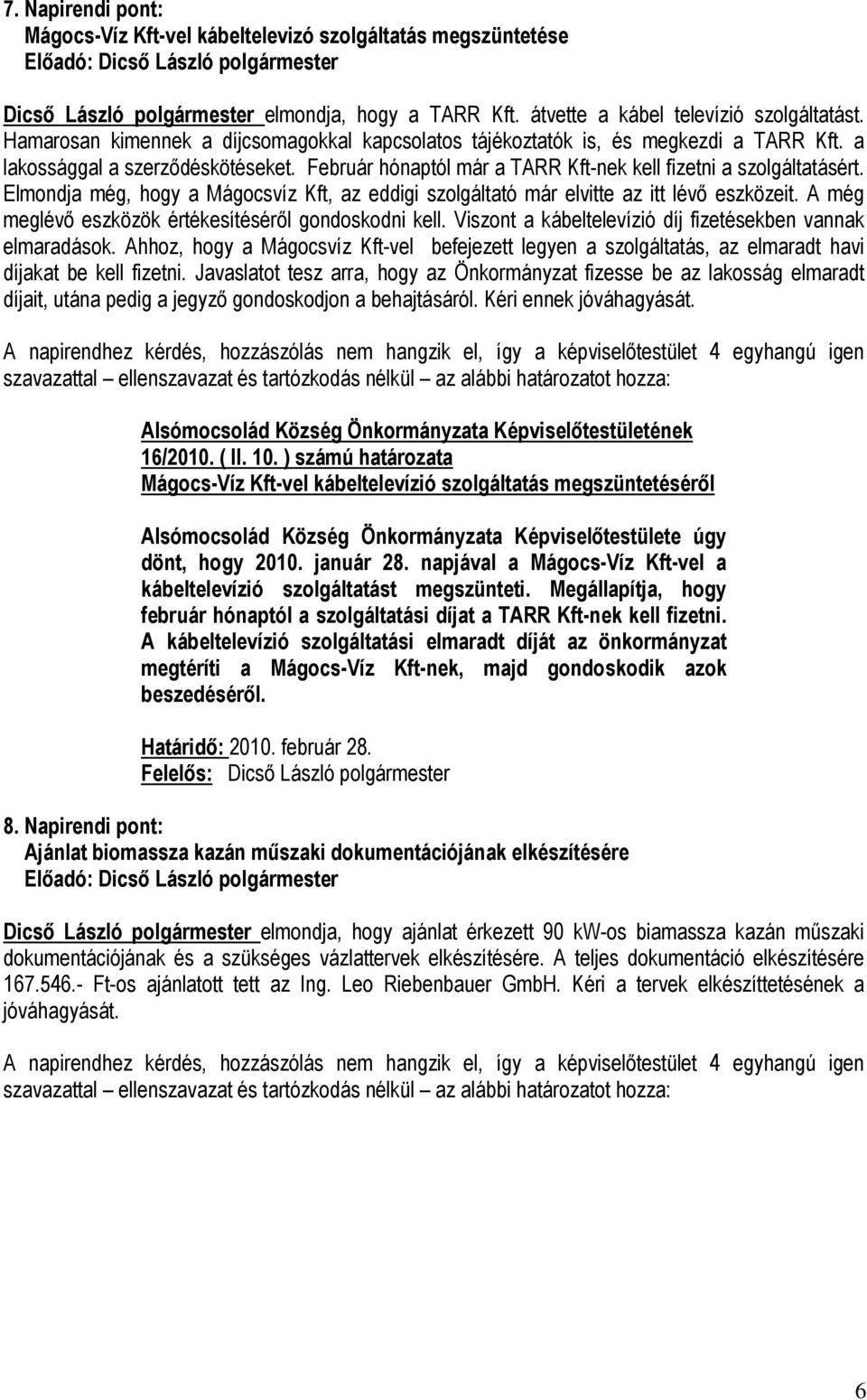 7. Napirendi pont:
Mágocs-Víz Kft-vel kábeltelevízó szolgáltatás megszüntetése
Előadó: Dicső László polgármester

Dicső László polgármester elmondja, hogy a TARR Kft. átvette a kábel televízió szolgáltatást. Hamarosan kimennek a díjcsomagokkal kapcsolatos tájékoztatók is, és megkezdi a TARR Kft. a lakossággal a szerződéskötéseket. Február hónaptól már a TARR Kft-nek kell fizetni a szolgáltatásért. Elmondja még, hogy a Mágocsvíz Kft, az eddigi szolgáltató már elvitte az itt lévő eszközeit. A még meglévő eszközök értékesítéséről gondoskodni kell. Viszont a kábeltelevízió díj fizetésekben vannak elmaradások. Ahhoz, hogy a Mágocsvíz Kft-vel befejezett legyen a szolgáltatás, az elmaradt havi díjakat be kell fizetni. Javaslatot tesz arra, hogy az Önkormányzat fizesse be az lakosság elmaradt díjait, utána pedig a jegyző gondoskodjon a behajtásáról. Kéri ennek jóváhagyását.

A napirendhez kérdés, hozzászólás nem hangzik el, így a képviselőtestület 4 egyhangú igen szavazattal – ellenszavazat és tartózkodás nélkül – az alábbi határozatot hozza:

Alsómocsolád Község Önkormányzata Képviselőtestületének 16/2010. ( II. 10. ) számú határozata
Mágocs-Víz Kft-vel kábeltelevízió szolgáltatás megszüntetéséről

Alsómocsolád Község Önkormányzata Képviselőtestülete úgy dönt, hogy 2010. január 28. napjával a Mágocs-Víz Kft-vel a kábeltelevízió szolgáltatást megszünteti. Megállapítja, hogy február hónaptól a szolgáltatási díjat a TARR Kft-nek kell fizetni. A kábeltelevízió szolgáltatási elmaradt díját az önkormányzat megtéríti a Mágocs-Víz Kft-nek, majd gondoskodik azok beszedéséről.

Határidő: 2010. február 28.
Felelős: Dicső László polgármester

8. Napirendi pont:
Ajánlat biomassza kazán műszaki dokumentációjának elkészítésére
Előadó: Dicső László polgármester

Dicső László polgármester elmondja, hogy ajánlat érkezett 90 kW-os biamassza kazán műszaki dokumentációjának és a szükséges vázlattervek elkészítésére. A teljes dokumentáció elkészítésére 167.546.- Ft-os ajánlatott tett az Ing. Leo Riebenbauer GmbH. Kéri a tervek elkészíttetésének a jóváhagyását.

A napirendhez kérdés, hozzászólás nem hangzik el, így a képviselőtestület 4 egyhangú igen szavazattal – ellenszavazat és tartózkodás nélkül – az alábbi határozatot hozza:

6